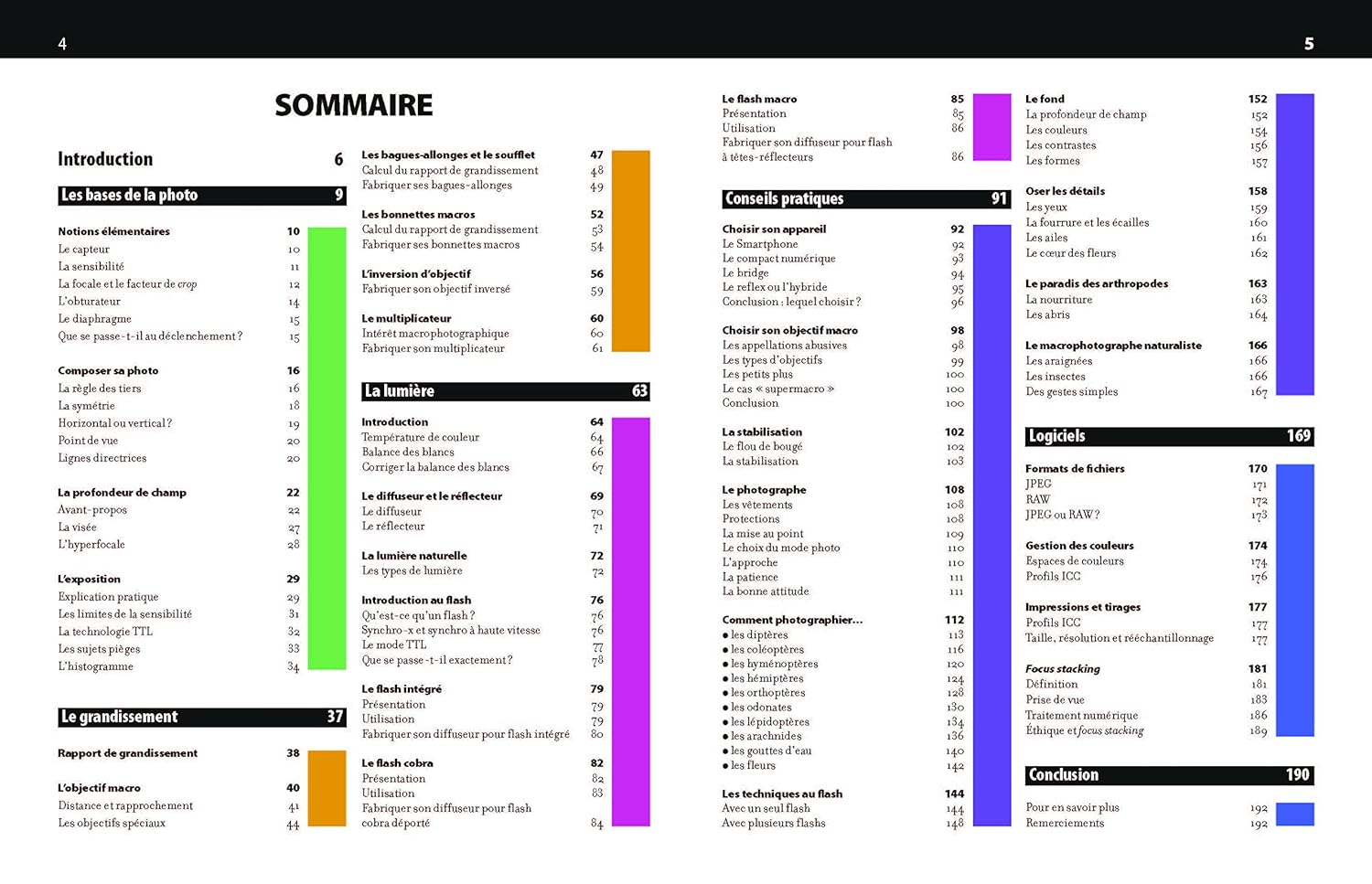 4

5

SOMMAIRE

Introduction 6

Les bases de la photo 9

Notions élémentaires 10
Le capteur 10
La sensibilité 11
La focale et le facteur de crop 12
L'obturateur 14
Le diaphragme 15
Que se passe-t-il au déclenchement ? 15

Composer sa photo 16
La règle des tiers 16
La symétrie 18
Horizontal ou vertical ? 19
Point de vue 20
Lignes directrices 20

La profondeur de champ 22
Avant-propos 22
La visée 27
L'hyperfocale 28

L'exposition 29
Explication pratique 29
Les limites de la sensibilité 31
La technologie TTL 32
Les sujets pièges 33
L'histogramme 34

Le grandissement 37

Rapport de grandissement 38

L'objectif macro 40
Distance et rapprochement 41
Les objectifs spéciaux 44

Les bagues-allonges et le soufflet 47
Calcul du rapport de grandissement 48
Fabriquer ses bagues-allonges 49

Les bonnettes macros 52
Calcul du rapport de grandissement 53
Fabriquer ses bonnettes macros 54

L'inversion d'objectif 56
Fabriquer son objectif inversé 59

Le multiplicateur 60
Intérêt macrophotographique 60
Fabriquer son multiplicateur 61

La lumière 63

Introduction 64
Température de couleur 64
Balance des blancs 66
Corriger la balance des blancs 67

Le diffuseur et le réflecteur 69
Le diffuseur 70
Le réflecteur 71

La lumière naturelle 72
Les types de lumière 72

Introduction au flash 76
Qu'est-ce qu'un flash ? 76
Synchro-x et synchro à haute vitesse 76
Le mode TTL 77
Que se passe-t-il exactement ? 78

Le flash intégré 79
Présentation 79
Utilisation 79
Fabriquer son diffuseur pour flash intégré 80

Le flash cobra 82
Présentation 82
Utilisation 83
Fabriquer son diffuseur pour flash cobra déporté 84

Le flash macro 85
Présentation 85
Utilisation 86
Fabriquer son diffuseur pour flash à têtes-réflecteurs 86

Conseils pratiques 91

Choisir son appareil 92
Le Smartphone 92
Le compact numérique 93
Le bridge 94
Le reflex ou l'hybride 95
Conclusion : lequel choisir ? 96

Choisir son objectif macro 98
Les appellations abusives 98
Les types d'objectifs 99
Les petits plus 100
Le cas « supermacro » 100
Conclusion 100

La stabilisation 102
Le flou de bougé 102
La stabilisation 103

Le photographe 108
Les vêtements 108
Protections 108
La mise au point 109
Le choix du mode photo 110
L'approche 110
La patience 111
La bonne attitude 111

Comment photographier... 112
• les diptères 113
• les coléoptères 116
• les hyménoptères 120
• les hémiptères 124
• les orthoptères 128
• les odonates 130
• les lépidoptères 134
• les arachnides 136
• les gouttes d'eau 140
• les fleurs 142

Les techniques au flash 144
Avec un seul flash 144
Avec plusieurs flashs 148

Le fond 152
La profondeur de champ 152
Les couleurs 154
Les contrastes 156
Les formes 157

Oser les détails 158
Les yeux 159
La fourrure et les écailles 160
Les ailes 161
Le cœur des fleurs 162

Le paradis des arthropodes 163
La nourriture 163
Les abris 164

Le macrophotographe naturaliste 166
Les araignées 166
Les insectes 166
Des gestes simples 167

Logiciels 169

Formats de fichiers 170
JPEG 171
RAW 172
JPEG ou RAW ? 173

Gestion des couleurs 174
Espaces de couleurs 174
Profils ICC 176

Impressions et tirages 177
Profils ICC 177
Taille, résolution et rééchantillonnage 177

Focus stacking 181
Définition 181
Prise de vue 183
Traitement numérique 186
Éthique et focus stacking 189

Conclusion 190

Pour en savoir plus 192
Remerciements 192